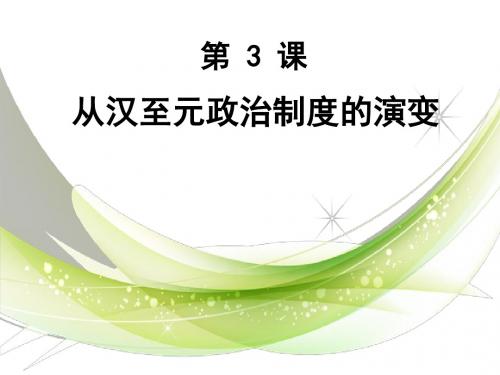 第 3 课

从汉至元政治制度的演变